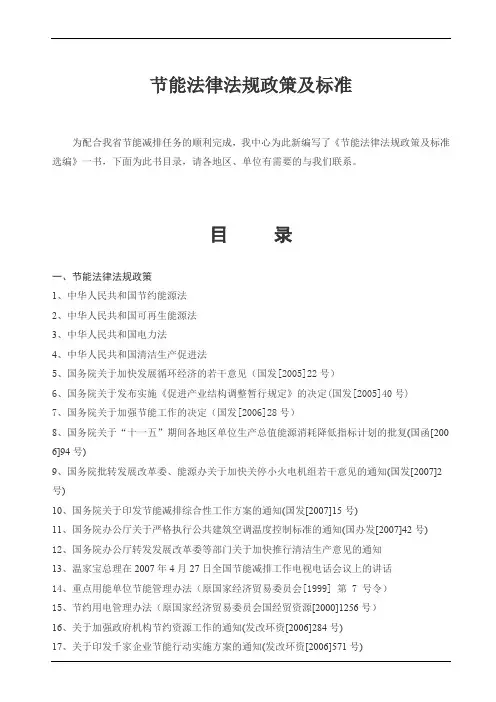 节能法律法规政策及标准

为配合我省节能减排任务的顺利完成，我中心为此新编写了《节能法律法规政策及标准选编》一书，下面为此书目录，请各地区、单位有需要的与我们联系。

目　　录

一、节能法律法规政策
1、中华人民共和国节约能源法
2、中华人民共和国可再生能源法
3、中华人民共和国电力法
4、中华人民共和国清洁生产促进法
5、国务院关于加快发展循环经济的若干意见（国发[2005]22 号）
6、国务院关于发布实施《促进产业结构调整暂行规定》的决定(国发[2005]40 号)
7、国务院关于加强节能工作的决定（国发[2006]28 号）
8、国务院关于“十一五”期间各地区单位生产总值能源消耗降低指标计划的批复(国函[2006]94 号)
9、国务院批转发展改革委、能源办关于加快关停小火电机组若干意见的通知(国发[2007]2 号)
10、国务院关于印发节能减排综合性工作方案的通知(国发[2007]15 号)
11、国务院办公厅关于严格执行公共建筑空调温度控制标准的通知(国办发[2007]42 号)
12、国务院办公厅转发发展改革委等部门关于加快推行清洁生产意见的通知
13、温家宝总理在 2007 年 4 月 27 日全国节能减排工作电视电话会议上的讲话
14、重点用能单位节能管理办法（原国家经济贸易委员会[1999] 第 7 号令）
15、节约用电管理办法（原国家经济贸易委员会国经贸资源[2000]1256 号）
16、关于加强政府机构节约资源工作的通知(发改环资[2006]284 号)
17、关于印发千家企业节能行动实施方案的通知(发改环资[2006]571 号)